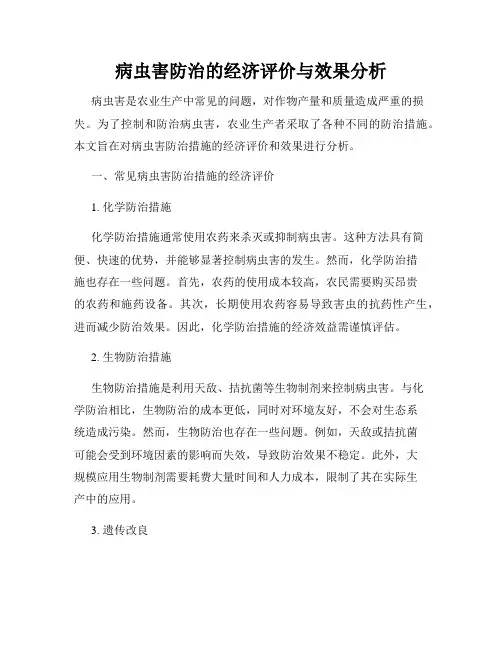 病虫害防治的经济评价与效果分析

病虫害是农业生产中常见的问题，对作物产量和质量造成严重的损失。为了控制和防治病虫害，农业生产者采取了各种不同的防治措施。本文旨在对病虫害防治措施的经济评价和效果进行分析。

一、常见病虫害防治措施的经济评价

1. 化学防治措施

化学防治措施通常使用农药来杀灭或抑制病虫害。这种方法具有简便、快速的优势，并能够显著控制病虫害的发生。然而，化学防治措施也存在一些问题。首先，农药的使用成本较高，农民需要购买昂贵的农药和施药设备。其次，长期使用农药容易导致害虫的抗药性产生，进而减少防治效果。因此，化学防治措施的经济效益需谨慎评估。

2. 生物防治措施

生物防治措施是利用天敌、拮抗菌等生物制剂来控制病虫害。与化学防治相比，生物防治的成本更低，同时对环境友好，不会对生态系统造成污染。然而，生物防治也存在一些问题。例如，天敌或拮抗菌可能会受到环境因素的影响而失效，导致防治效果不稳定。此外，大规模应用生物制剂需要耗费大量时间和人力成本，限制了其在实际生产中的应用。

3. 遗传改良